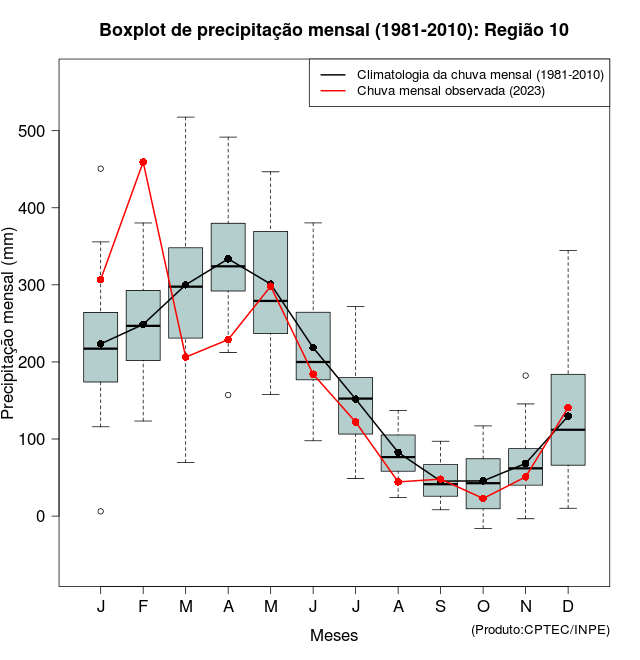 Boxplot de precipitação mensal (1981-2010): Região 10

Climatologia da chuva mensal (1981-2010)
Chuva mensal observada (2023)

Precipitação mensal (mm)

500
400
300
200
100
0

J F M A M J J A S O N D

Meses

(Produto:CPTEC/INPE)